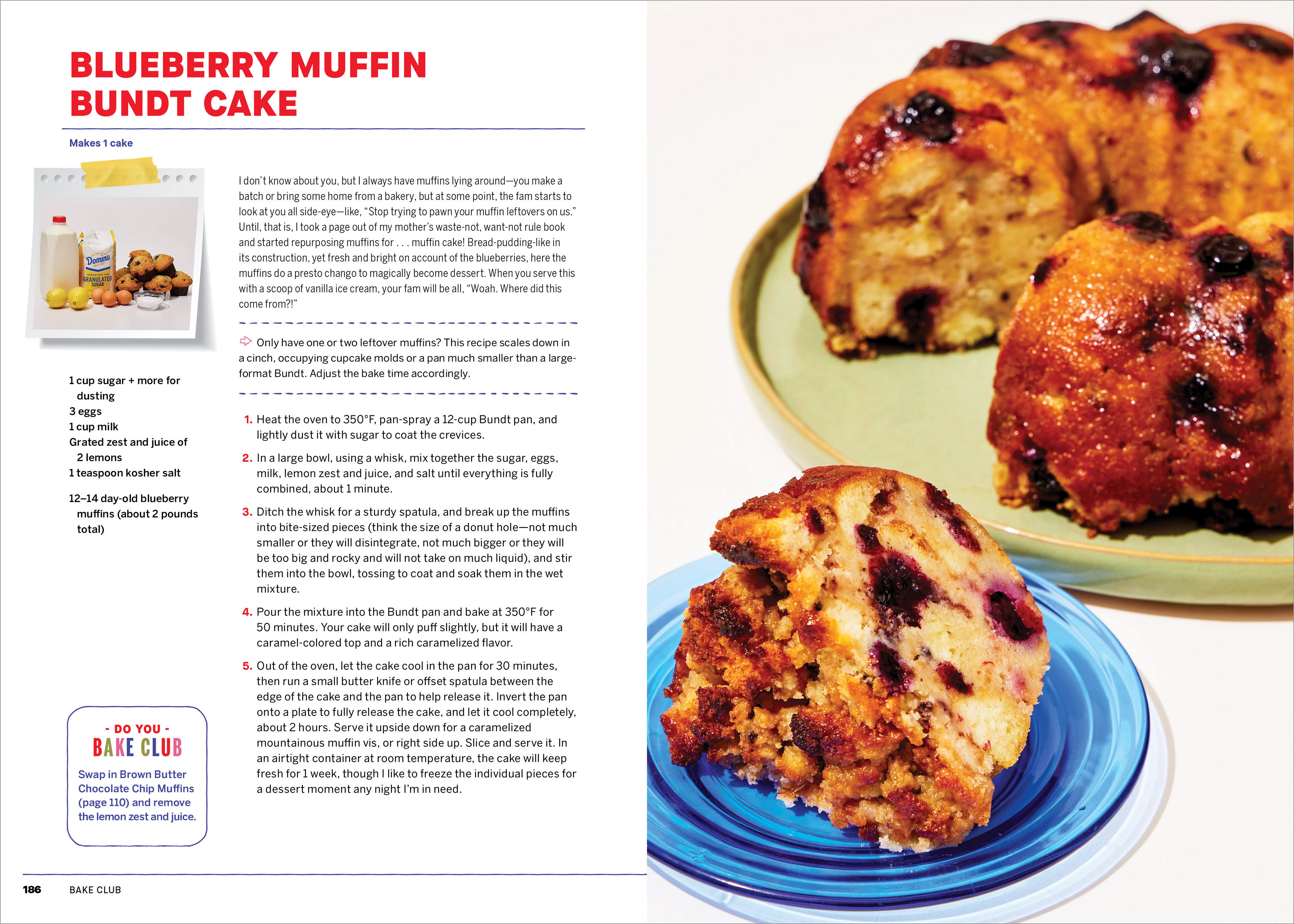 BLUEBERRY MUFFIN BUNDT CAKE

Makes 1 cake

Domino
GRANULATED SUGAR

1 cup sugar + more for dusting
3 eggs
1 cup milk
Grated zest and juice of 2 lemons
1 teaspoon kosher salt

12–14 day-old blueberry muffins (about 2 pounds total)

- DO YOU -
BAKE CLUB
Swap in Brown Butter Chocolate Chip Muffins (page 110) and remove the lemon zest and juice.

I don't know about you, but I always have muffins lying around—you make a batch or bring some home from a bakery, but at some point, the fam starts to look at you all side-eye—like, "Stop trying to pawn your muffin leftovers on us." Until, that is, I took a page out of my mother's waste-not, want-not rule book and started repurposing muffins for . . . muffin cake! Bread-pudding-like in its construction, yet fresh and bright on account of the blueberries, here the muffins do a presto chango to magically become dessert. When you serve this with a scoop of vanilla ice cream, your fam will be all, "Woah. Where did this come from?!"

Only have one or two leftover muffins? This recipe scales down in a cinch, occupying cupcake molds or a pan much smaller than a large-format Bundt. Adjust the bake time accordingly.

1. Heat the oven to 350°F, pan-spray a 12-cup Bundt pan, and lightly dust it with sugar to coat the crevices.

2. In a large bowl, using a whisk, mix together the sugar, eggs, milk, lemon zest and juice, and salt until everything is fully combined, about 1 minute.

3. Ditch the whisk for a sturdy spatula, and break up the muffins into bite-sized pieces (think the size of a donut hole—not much smaller or they will disintegrate, not much bigger or they will be too big and rocky and will not take on much liquid), and stir them into the bowl, tossing to coat and soak them in the wet mixture.

4. Pour the mixture into the Bundt pan and bake at 350°F for 50 minutes. Your cake will only puff slightly, but it will have a caramel-colored top and a rich caramelized flavor.

5. Out of the oven, let the cake cool in the pan for 30 minutes, then run a small butter knife or offset spatula between the edge of the cake and the pan to help release it. Invert the pan onto a plate to fully release the cake, and let it cool completely, about 2 hours. Serve it upside down for a caramelized mountainous muffin vis, or right side up. Slice and serve it. In an airtight container at room temperature, the cake will keep fresh for 1 week, though I like to freeze the individual pieces for a dessert moment any night I'm in need.

186 BAKE CLUB